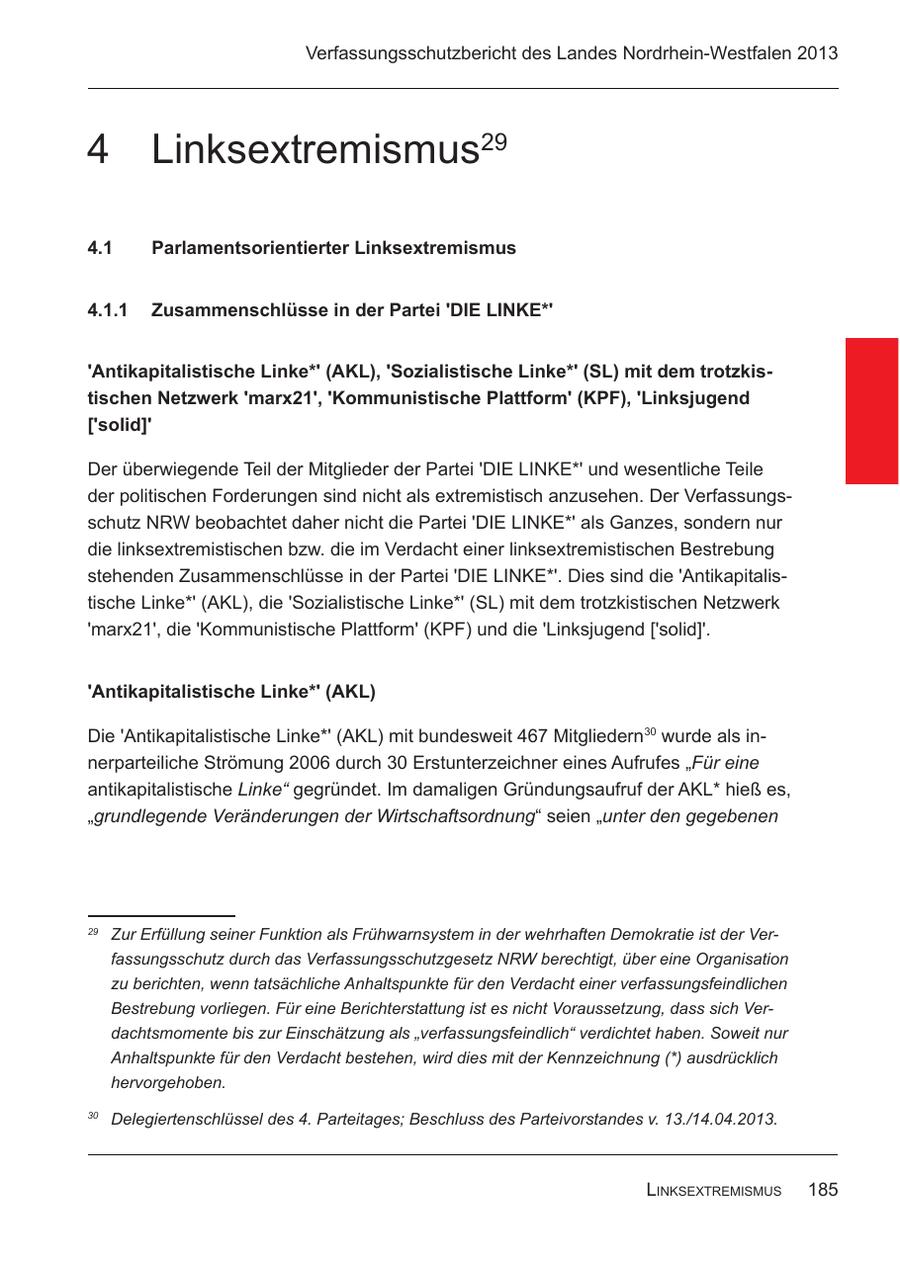 Verfassungsschutzbericht des Landes Nordrhein-Westfalen 2013

4 Linksextremismus$^{29}$

4.1 Parlamentsorientierter Linksextremismus

4.1.1 Zusammenschlüsse in der Partei 'DIE LINKE*'

'Antikapitalistische Linke*' (AKL), 'Sozialistische Linke*' (SL) mit dem trotzkistischen Netzwerk 'marx21', 'Kommunistische Plattform' (KPF), 'Linksjugend ['solid]'

Der überwiegende Teil der Mitglieder der Partei 'DIE LINKE*' und wesentliche Teile der politischen Forderungen sind nicht als extremistisch anzusehen. Der Verfassungsschutz NRW beobachtet daher nicht die Partei 'DIE LINKE*' als Ganzes, sondern nur die linksextremistischen bzw. die im Verdacht einer linksextremistischen Bestrebung stehenden Zusammenschlüsse in der Partei 'DIE LINKE*'. Dies sind die 'Antikapitalistische Linke*' (AKL), die 'Sozialistische Linke*' (SL) mit dem trotzkistischen Netzwerk 'marx21', die 'Kommunistische Plattform' (KPF) und die 'Linksjugend ['solid]'.

'Antikapitalistische Linke*' (AKL)

Die 'Antikapitalistische Linke*' (AKL) mit bundesweit 467 Mitgliedern$^{30}$ wurde als innerparteiliche Strömung 2006 durch 30 Erstunterzeichner eines Aufrufes „Für eine antikapitalistische Linke“ gegründet. Im damaligen Gründungsaufruf der AKL* hieß es, „grundlegende Veränderungen der Wirtschaftsordnung“ seien „unter den gegebenen

$^{29}$ Zur Erfüllung seiner Funktion als Frühwarnsystem in der wehrhaften Demokratie ist der Verfassungsschutz durch das Verfassungsschutzgesetz NRW berechtigt, über eine Organisation zu berichten, wenn tatsächliche Anhaltspunkte für den Verdacht einer verfassungsfeindlichen Bestrebung vorliegen. Für eine Berichterstattung ist es nicht Voraussetzung, dass sich Verdachtsmomente bis zur Einschätzung als „verfassungsfeindlich“ verdichtet haben. Soweit nur Anhaltspunkte für den Verdacht bestehen, wird dies mit der Kennzeichnung (*) ausdrücklich hervorgehoben.

$^{30}$ Delegiertenschlüssel des 4. Parteitages; Beschluss des Parteivorstandes v. 13./14.04.2013.

LINKSEXTREMISMUS 185